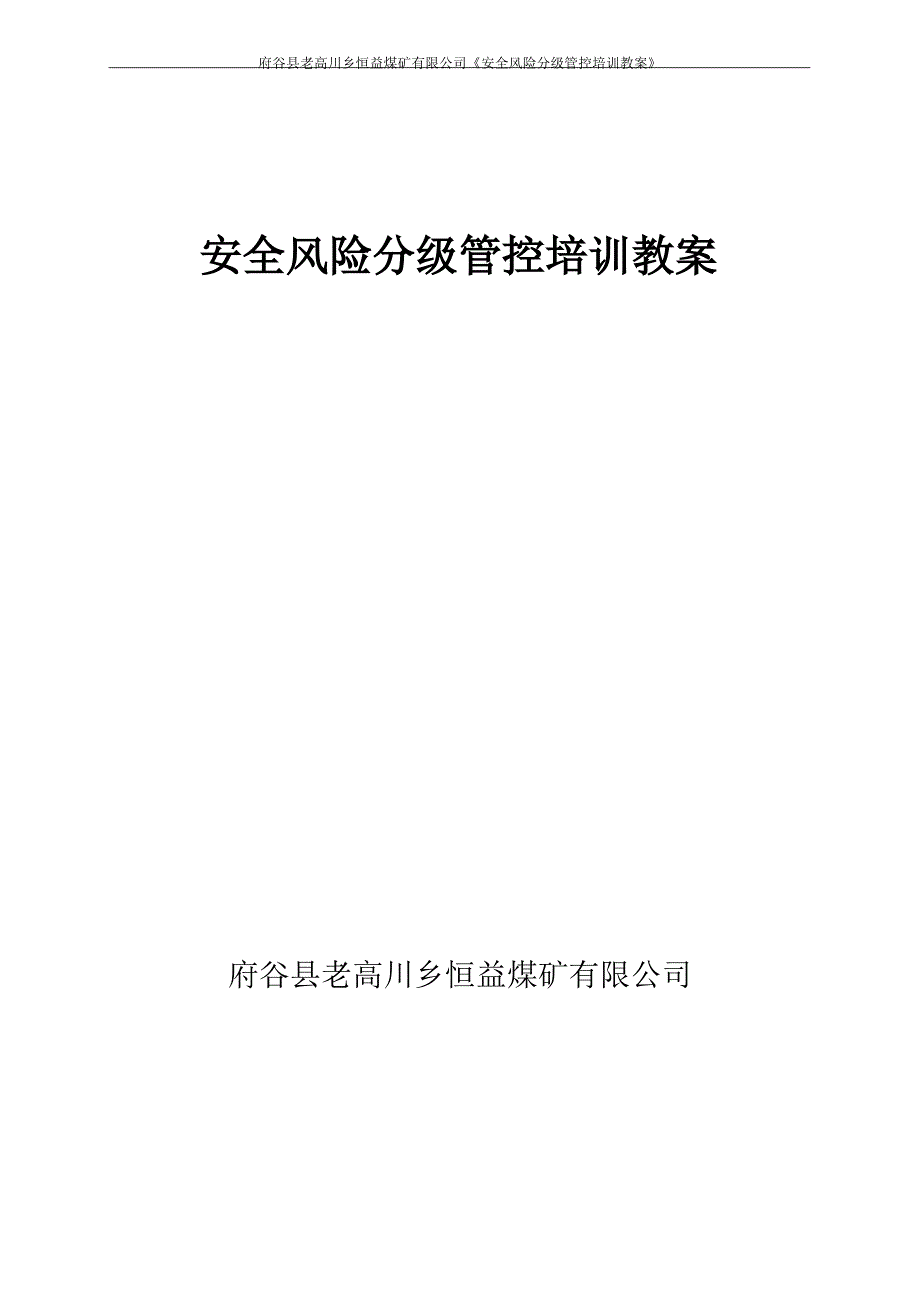 府谷县老高川乡恒益煤矿有限公司《安全风险分级管控培训教案》

安全风险分级管控培训教案

府谷县老高川乡恒益煤矿有限公司